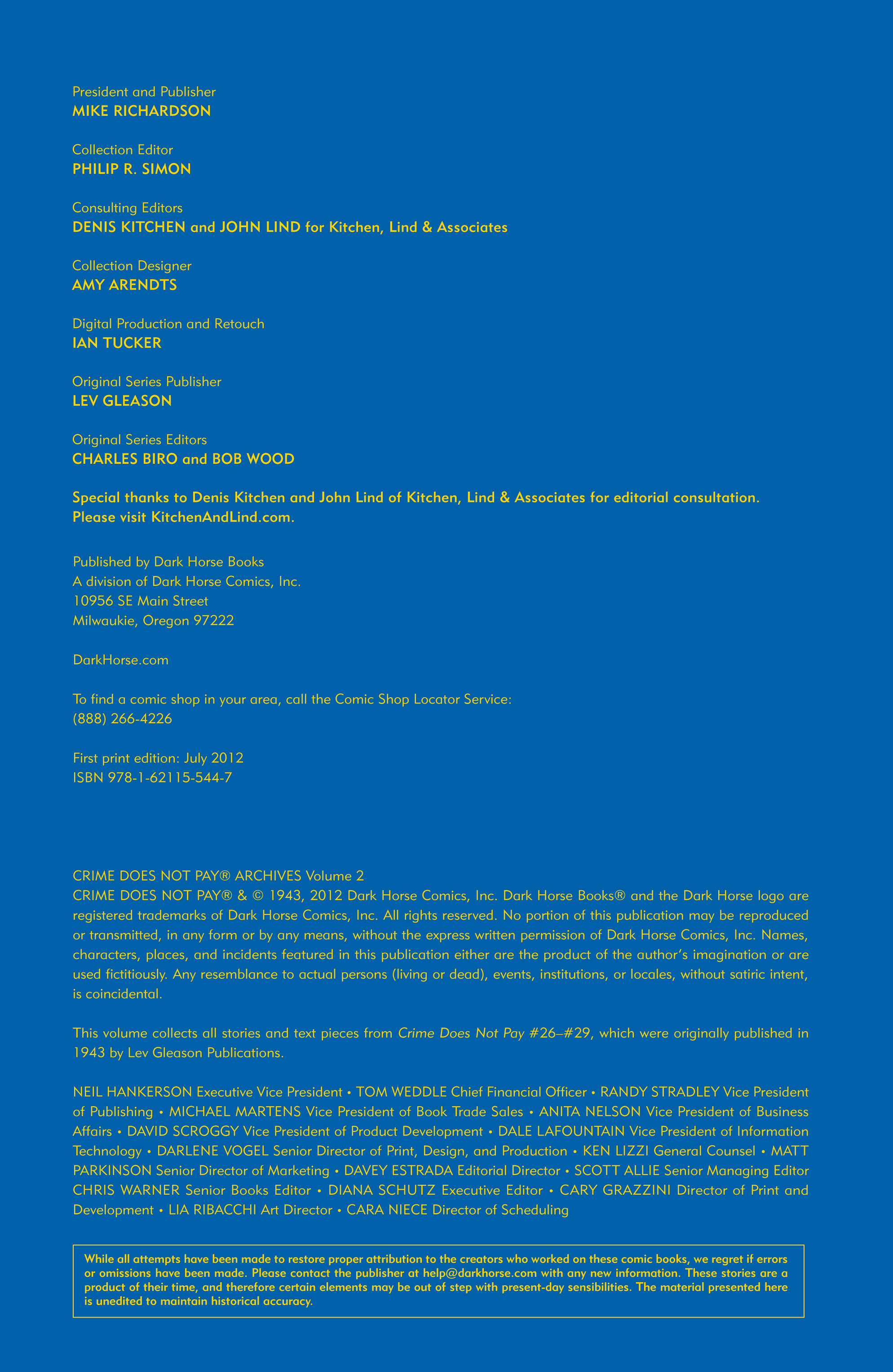 President and Publisher
MIKE RICHARDSON

Collection Editor
PHILIP R. SIMON

Consulting Editors
DENIS KITCHEN and JOHN LIND for Kitchen, Lind & Associates

Collection Designer
AMY ARENDTS

Digital Production and Retouch
IAN TUCKER

Original Series Publisher
LEV GLEASON

Original Series Editors
CHARLES BIRO and BOB WOOD

Special thanks to Denis Kitchen and John Lind of Kitchen, Lind & Associates for editorial consultation. Please visit KitchenAndLind.com.

Published by Dark Horse Books
A division of Dark Horse Comics, Inc.
10956 SE Main Street
Milwaukie, Oregon 97222

DarkHorse.com

To find a comic shop in your area, call the Comic Shop Locator Service:
(888) 266-4226

First print edition: July 2012
ISBN 978-1-62115-544-7

CRIME DOES NOT PAY® ARCHIVES Volume 2
CRIME DOES NOT PAY® & © 1943, 2012 Dark Horse Comics, Inc. Dark Horse Books® and the Dark Horse logo are registered trademarks of Dark Horse Comics, Inc. All rights reserved. No portion of this publication may be reproduced or transmitted, in any form or by any means, without the express written permission of Dark Horse Comics, Inc. Names, characters, places, and incidents featured in this publication either are the product of the author's imagination or are used fictitiously. Any resemblance to actual persons (living or dead), events, institutions, or locales, without satiric intent, is coincidental.

This volume collects all stories and text pieces from Crime Does Not Pay #26–#29, which were originally published in 1943 by Lev Gleason Publications.

NEIL HANKERSON Executive Vice President • TOM WEDDLE Chief Financial Officer • RANDY STRADLEY Vice President of Publishing • MICHAEL MARTENS Vice President of Book Trade Sales • ANITA NELSON Vice President of Business Affairs • DAVID SCROGGY Vice President of Product Development • DALE LAFOUNTAIN Vice President of Information Technology • DARLENE VOGEL Senior Director of Print, Design, and Production • KEN LIZZI General Counsel • MATT PARKINSON Senior Director of Marketing • DAVEY ESTRADA Editorial Director • SCOTT ALLIE Senior Managing Editor CHRIS WARNER Senior Books Editor • DIANA SCHUTZ Executive Editor • CARY GRAZZINI Director of Print and Development • LIA RIBACCHI Art Director • CARA NIECE Director of Scheduling

While all attempts have been made to restore proper attribution to the creators who worked on these comic books, we regret if errors or omissions have been made. Please contact the publisher at help@darkhorse.com with any new information. These stories are a product of their time, and therefore certain elements may be out of step with present-day sensibilities. The material presented here is unedited to maintain historical accuracy.